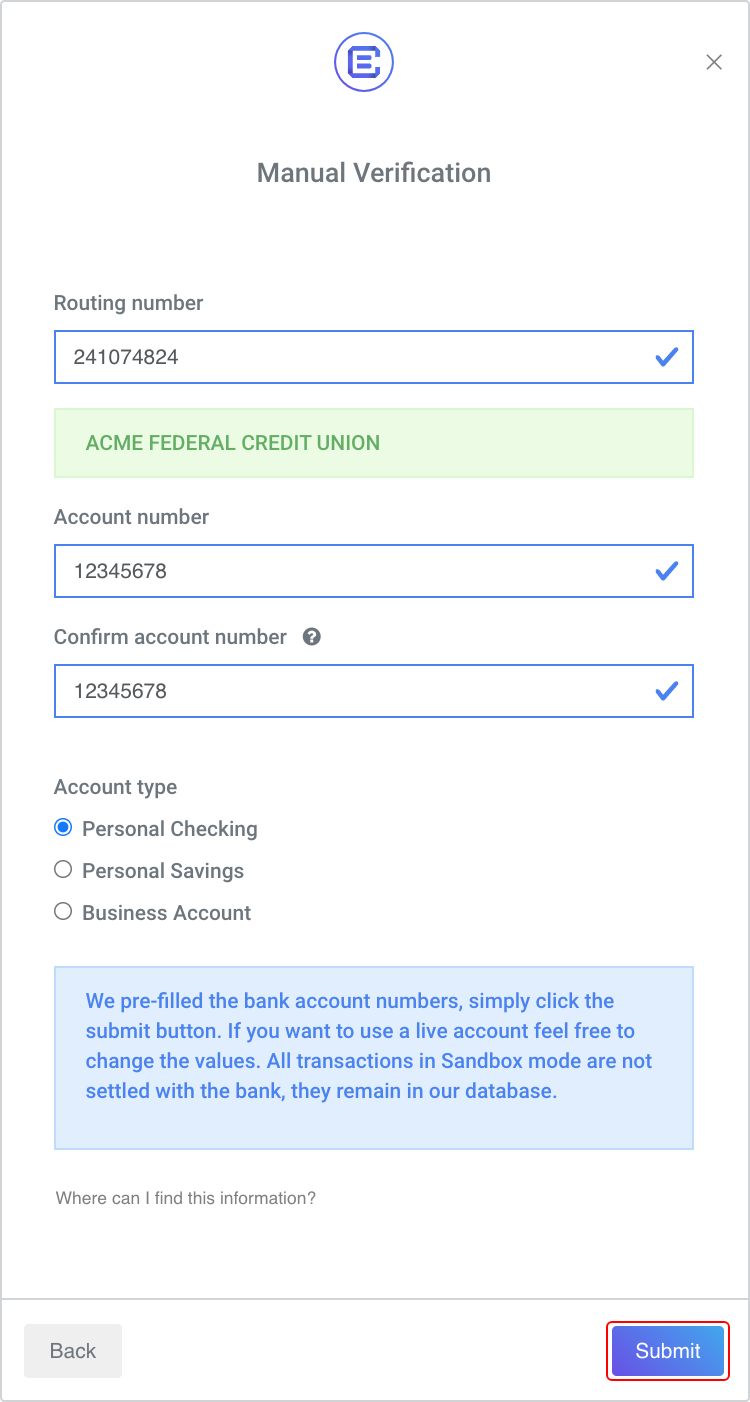 Manual Verification

Routing number

241074824

ACME FEDERAL CREDIT UNION

Account number

12345678

Confirm account number

12345678

Account type

Personal Checking

Personal Savings

Business Account

We pre-filled the bank account numbers, simply click the submit button. If you want to use a live account feel free to change the values. All transactions in Sandbox mode are not settled with the bank, they remain in our database.

Where can I find this information?

Back

Submit